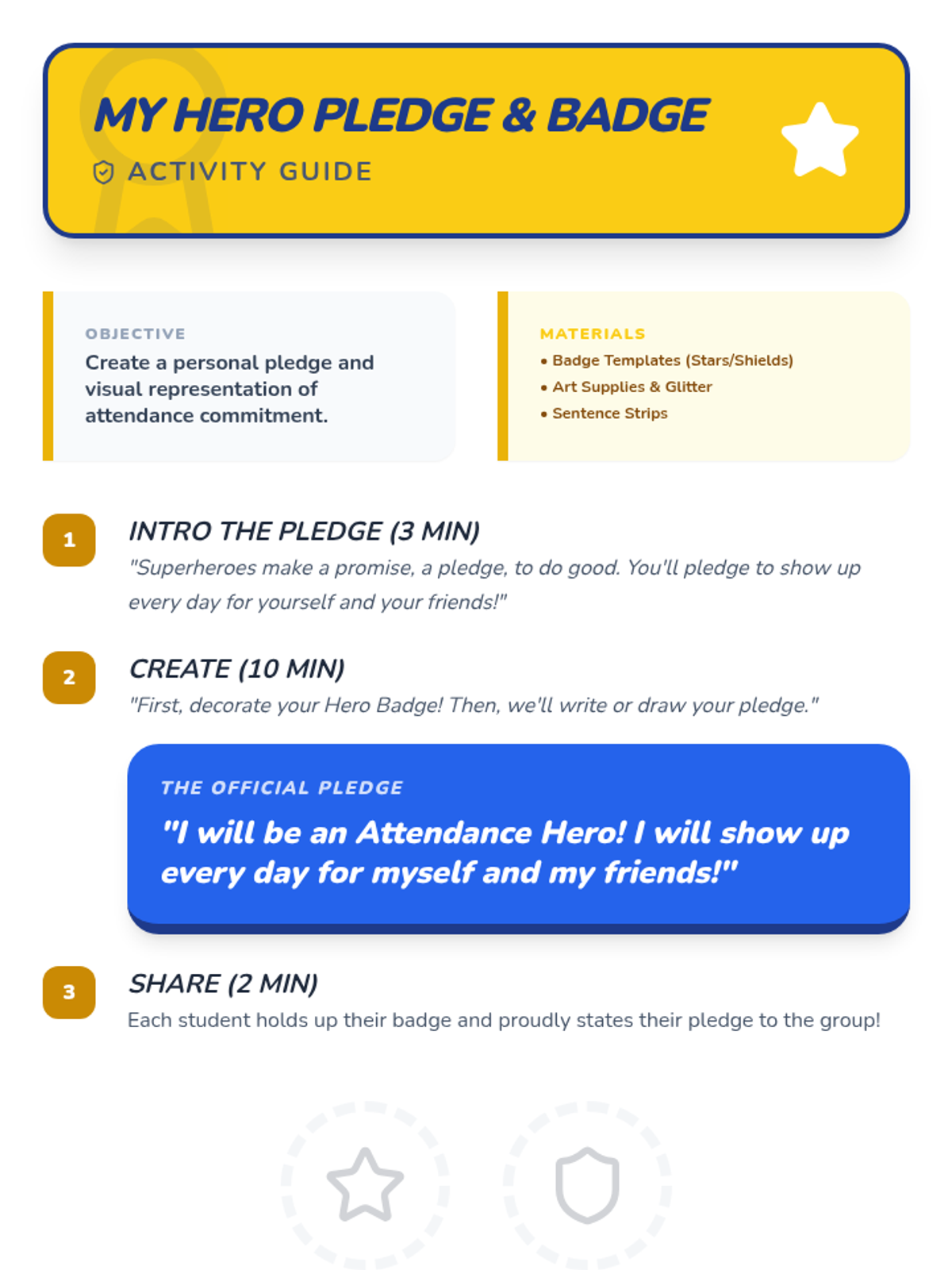 MY HERO PLEDGE & BADGE

ACTIVITY GUIDE

OBJECTIVE

Create a personal pledge and visual representation of attendance commitment.

MATERIALS

• Badge Templates (Stars/Shields)
• Art Supplies & Glitter
• Sentence Strips

1

INTRO THE PLEDGE (3 MIN)

"Superheroes make a promise, a pledge, to do good. You'll pledge to show up every day for yourself and your friends!"

2

CREATE (10 MIN)

"First, decorate your Hero Badge! Then, we'll write or draw your pledge."

THE OFFICIAL PLEDGE

"I will be an Attendance Hero! I will show up every day for myself and my friends!"

3

SHARE (2 MIN)

Each student holds up their badge and proudly states their pledge to the group!